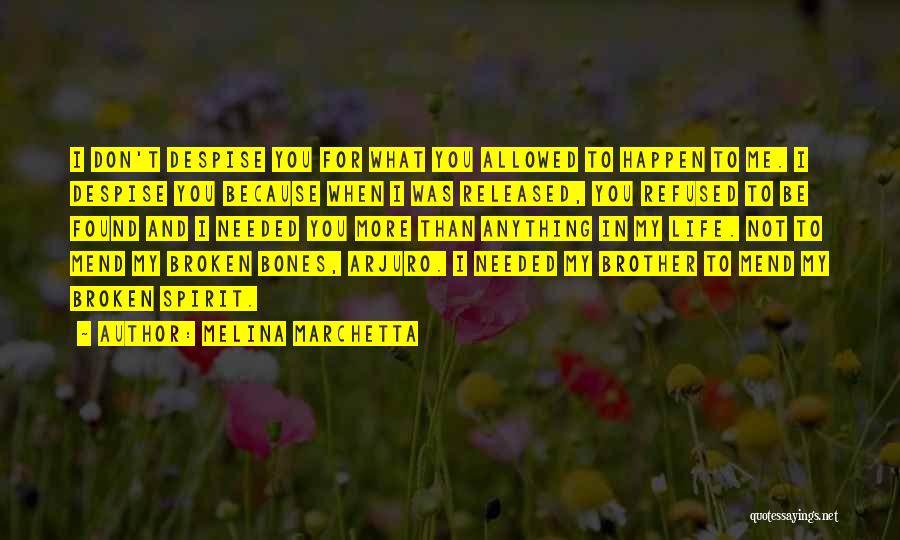 I DON'T DESPISE YOU FOR WHAT YOU ALLOWED TO HAPPEN TO ME. I DESPISE YOU BECAUSE WHEN I WAS RELEASED, YOU REFUSED TO BE FOUND AND I NEEDED YOU MORE THAN ANYTHING IN MY LIFE. NOT TO MEND MY BROKEN BONES, ARJURO. I NEEDED MY BROTHER TO MEND MY BROKEN SPIRIT.

- AUTHOR: MELINA MARCHETTA

quotessayings.net